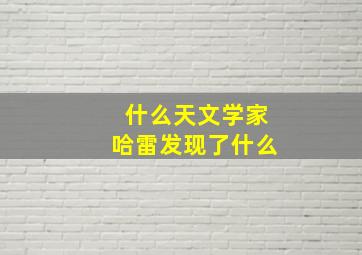 什么天文学家
哈雷发现了什么